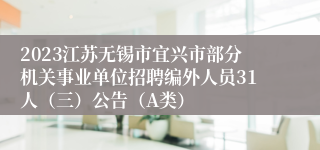 2023江苏无锡市宜兴市部分机关事业单位招聘编外人员31人（三）公告（A类）